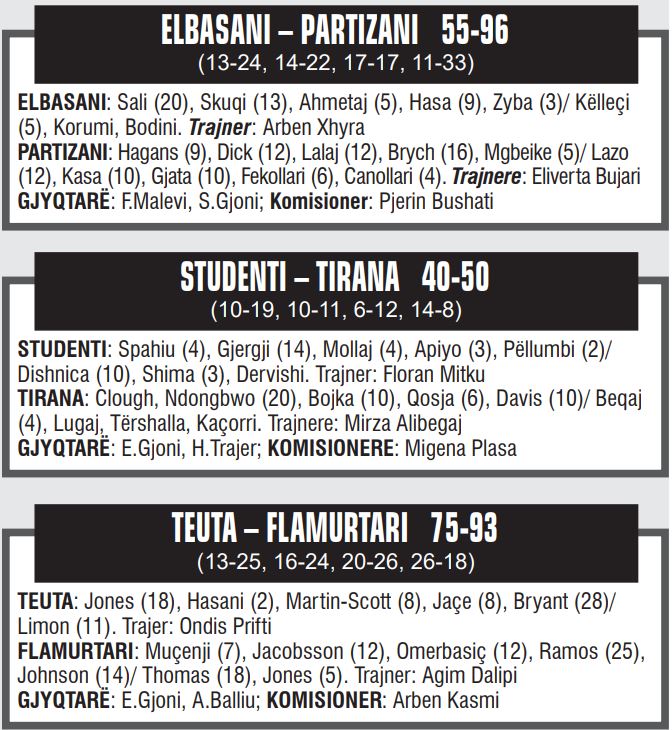 ELBASANI – PARTIZANI 55-96
(13-24, 14-22, 17-17, 11-33)

ELBASANI: Sali (20), Skuqi (13), Ahmetaj (5), Hasa (9), Zyba (3)/ Këlleçi (5), Korumi, Bodini. Trajner: Arben Xhyra
PARTIZANI: Hagans (9), Dick (12), Lalaj (12), Brych (16), Mgbeike (5)/ Lazo (12), Kasa (10), Gjata (10), Fekollari (6), Canollari (4). Trajnere: Eliverta Bujari
GJYQTARË: F.Malevi, S.Gjoni; Komisioner: Pjerin Bushati

STUDENTI – TIRANA 40-50
(10-19, 10-11, 6-12, 14-8)

STUDENTI: Spahiu (4), Gjergji (14), Mollaj (4), Apiyo (3), Pëllumbi (2)/ Dishnica (10), Shima (3), Dervishi. Trajner: Floran Mitku
TIRANA: Clough, Ndongbwo (20), Bojka (10), Qosja (6), Davis (10)/ Beqaj (4), Lugaj, Tërshalla, Kaçorri. Trajnere: Mirza Alibegaj
GJYQTARË: E.Gjoni, H.Trajer; KOMISIONERE: Migena Plasa

TEUTA – FLAMURTARI 75-93
(13-25, 16-24, 20-26, 26-18)

TEUTA: Jones (18), Hasani (2), Martin-Scott (8), Jaçe (8), Bryant (28)/ Limon (11). Trajer: Ondis Prifti
FLAMURTARI: Muçenji (7), Jacobsson (12), Omerbasiç (12), Ramos (25), Johnson (14)/ Thomas (18), Jones (5). Trajner: Agim Dalipi
GJYQTARË: E.Gjoni, A.Balliu; KOMISIONER: Arben Kasmi